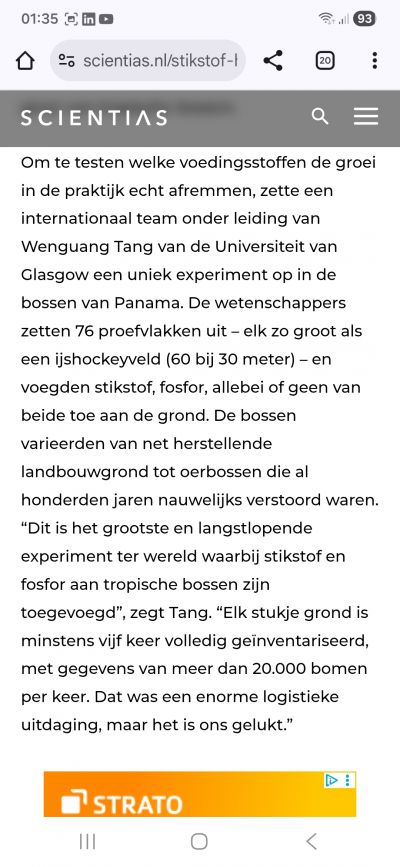 01:35 93

scientias.nl/stikstof-l 20

SCIENTIAS

Om te testen welke voedingsstoffen de groei in de praktijk echt afremmen, zette een internationaal team onder leiding van Wenguang Tang van de Universiteit van Glasgow een uniek experiment op in de bossen van Panama. De wetenschappers zetten 76 proefvlakken uit – elk zo groot als een ijshockeyveld (60 bij 30 meter) – en voegden stikstof, fosfor, allebei of geen van beide toe aan de grond. De bossen varieerden van net herstellende landbouwgrond tot oerbossen die al honderden jaren nauwelijks verstoord waren. “Dit is het grootste en langstlopende experiment ter wereld waarbij stikstof en fosfor aan tropische bossen zijn toegevoegd”, zegt Tang. “Elk stukje grond is minstens vijf keer volledig geïnventariseerd, met gegevens van meer dan 20.000 bomen per keer. Dat was een enorme logistieke uitdaging, maar het is ons gelukt.”

STRATO